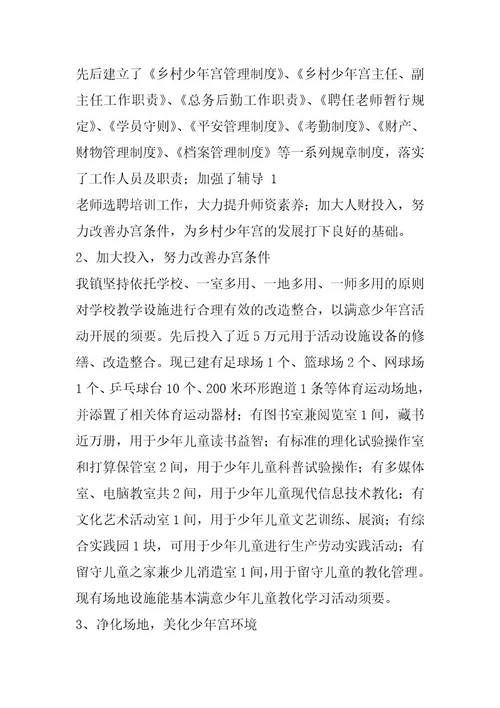 先后建立了《乡村少年宫管理制度》、《乡村少年宫主任、副主任工作职责》、《总务后勤工作职责》、《聘任老师暂行规定》、《学员守则》、《平安管理制度》、《考勤制度》、《财产、财物管理制度》、《档案管理制度》等一系列规章制度，落实了工作人员及职责；加强了辅导 1

老师选聘培训工作，大力提升师资素养；加大人财投入，努力改善办宫条件，为乡村少年宫的发展打下良好的基础。

2、加大投入，努力改善办宫条件

我镇坚持依托学校、一室多用、一地多用、一师多用的原则对学校教学设施进行合理有效的改造整合，以满意少年宫活动开展的须要。先后投入了近 5 万元用于活动设施设备的修缮、改造整合。现已建有足球场 1 个、篮球场 2 个、网球场 1 个、乒乓球台 10 个、200 米环形跑道 1 条等体育运动场地，并添置了相关体育运动器材；有图书室兼阅览室 1 间，藏书近万册，用于少年儿童读书益智；有标准的理化试验操作室和打算保管室 2 间，用于少年儿童科普试验操作；有多媒体室、电脑教室共 2 间，用于少年儿童现代信息技术教化；有文化艺术活动室 1 间，用于少年儿童文艺训练、展演；有综合实践园 1 块，可用于少年儿童进行生产劳动实践活动；有留守儿童之家兼少儿消遣室 1 间，用于留守儿童的教化管理。现有场地设施能基本满意少年儿童教化学习活动须要。

3、净化场地，美化少年宫环境